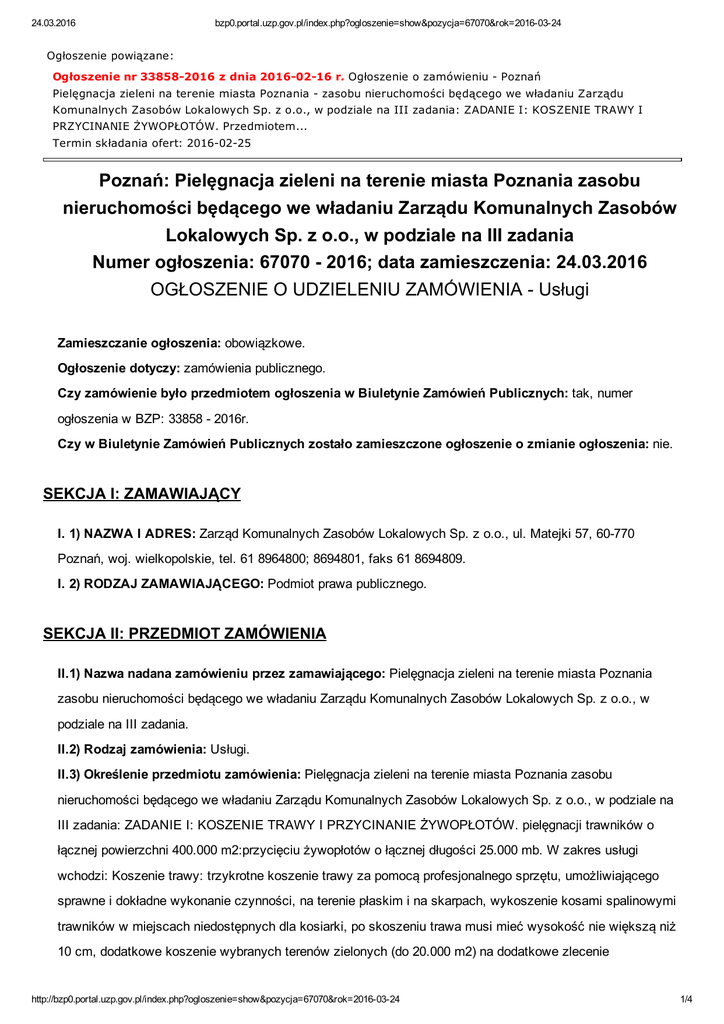 24.03.2016 bzp0.portal.uzp.gov.pl/index.php?ogloszenie=show&pozycja=67070&rok=2016-03-24

Ogłoszenie powiązane:

Ogłoszenie nr 33858-2016 z dnia 2016-02-16 r. Ogłoszenie o zamówieniu - Poznań Pielęgnacja zieleni na terenie miasta Poznania - zasobu nieruchomości będącego we władaniu Zarządu Komunalnych Zasobów Lokalowych Sp. z o.o., w podziale na III zadania: ZADANIE I: KOSZENIE TRAWY I PRZYCINANIE ŻYWOPŁOTÓW. Przedmiotem...
Termin składania ofert: 2016-02-25

Poznań: Pielęgnacja zieleni na terenie miasta Poznania zasobu nieruchomości będącego we władaniu Zarządu Komunalnych Zasobów Lokalowych Sp. z o.o., w podziale na III zadania
Numer ogłoszenia: 67070 - 2016; data zamieszczenia: 24.03.2016
OGŁOSZENIE O UDZIELENIU ZAMÓWIENIA - Usługi

Zamieszczanie ogłoszenia: obowiązkowe.

Ogłoszenie dotyczy: zamówienia publicznego.

Czy zamówienie było przedmiotem ogłoszenia w Biuletynie Zamówień Publicznych: tak, numer ogłoszenia w BZP: 33858 - 2016r.

Czy w Biuletynie Zamówień Publicznych zostało zamieszczone ogłoszenie o zmianie ogłoszenia: nie.

SEKCJA I: ZAMAWIAJĄCY

I. 1) NAZWA I ADRES: Zarząd Komunalnych Zasobów Lokalowych Sp. z o.o., ul. Matejki 57, 60-770 Poznań, woj. wielkopolskie, tel. 61 8964800; 8694801, faks 61 8694809.

I. 2) RODZAJ ZAMAWIAJĄCEGO: Podmiot prawa publicznego.

SEKCJA II: PRZEDMIOT ZAMÓWIENIA

II.1) Nazwa nadana zamówieniu przez zamawiającego: Pielęgnacja zieleni na terenie miasta Poznania zasobu nieruchomości będącego we władaniu Zarządu Komunalnych Zasobów Lokalowych Sp. z o.o., w podziale na III zadania.

II.2) Rodzaj zamówienia: Usługi.

II.3) Określenie przedmiotu zamówienia: Pielęgnacja zieleni na terenie miasta Poznania zasobu nieruchomości będącego we władaniu Zarządu Komunalnych Zasobów Lokalowych Sp. z o.o., w podziale na III zadania: ZADANIE I: KOSZENIE TRAWY I PRZYCINANIE ŻYWOPŁOTÓW. pielęgnacji trawników o łącznej powierzchni 400.000 m2:przycięciu żywopłotów o łącznej długości 25.000 mb. W zakres usługi wchodzi: Koszenie trawy: trzykrotne koszenie trawy za pomocą profesjonalnego sprzętu, umożliwiającego sprawne i dokładne wykonanie czynności, na terenie płaskim i na skarpach, wykoszenie kosami spalinowymi trawników w miejscach niedostępnych dla kosiarki, po skoszeniu trawa musi mieć wysokość nie większą niż 10 cm, dodatkowe koszenie wybranych terenów zielonych (do 20.000 m2) na dodatkowe zlecenie

http://bzp0.portal.uzp.gov.pl/index.php?ogloszenie=show&pozycja=67070&rok=2016-03-24 1/4